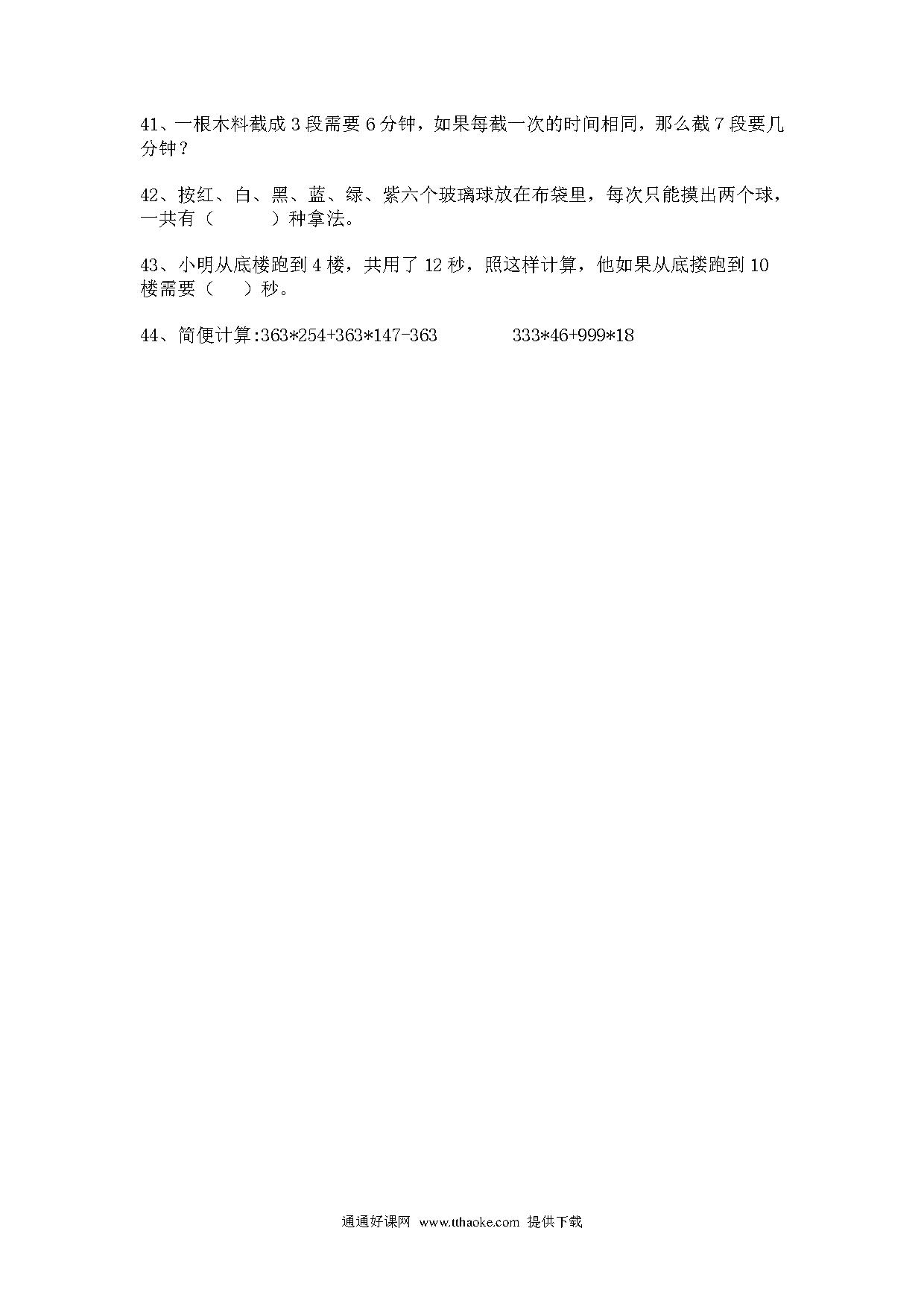 41、一根木料截成 3 段需要 6 分钟，如果每截一次的时间相同，那么截 7 段要几分钟？

42、按红、白、黑、蓝、绿、紫六个玻璃球放在布袋里，每次只能摸出两个球，一共有（　　　）种拿法。

43、小明从底楼跑到 4 楼，共用了 12 秒，照这样计算，他如果从底搂跑到 10 楼需要（　　）秒。

44、简便计算:363*254+363*147-363　　　　333*46+999*18

通通好课网 www.tthaoke.com 提供下载